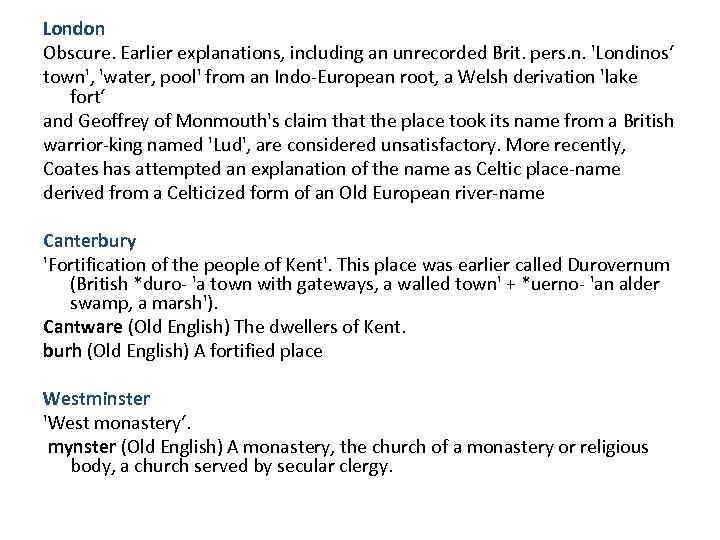 London
Obscure. Earlier explanations, including an unrecorded Brit. pers.n. 'Londinos' town', 'water, pool' from an Indo-European root, a Welsh derivation 'lake fort'
and Geoffrey of Monmouth's claim that the place took its name from a British warrior-king named 'Lud', are considered unsatisfactory. More recently, Coates has attempted an explanation of the name as Celtic place-name derived from a Celticized form of an Old European river-name

Canterbury
'Fortification of the people of Kent'. This place was earlier called Durovernum (British *duro- 'a town with gateways, a walled town' + *uerno- 'an alder swamp, a marsh').
Cantware (Old English) The dwellers of Kent.
burh (Old English) A fortified place

Westminster
'West monastery'.
mynster (Old English) A monastery, the church of a monastery or religious body, a church served by secular clergy.